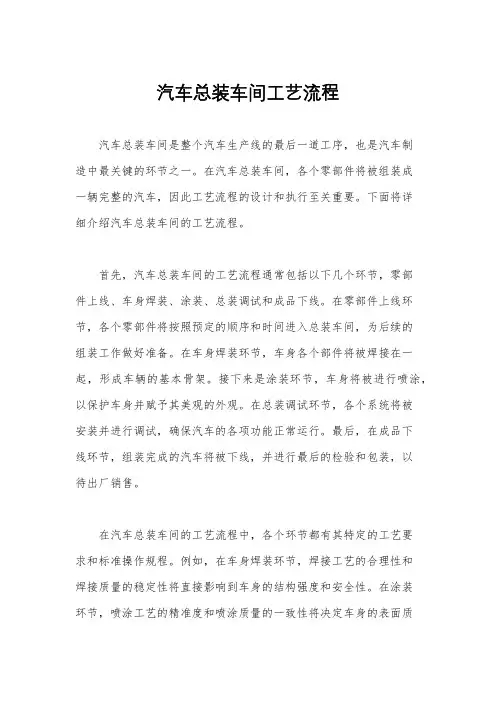 汽车总装车间工艺流程

汽车总装车间是整个汽车生产线的最后一道工序，也是汽车制造中最关键的环节之一。在汽车总装车间，各个零部件将被组装成一辆完整的汽车，因此工艺流程的设计和执行至关重要。下面将详细介绍汽车总装车间的工艺流程。

首先，汽车总装车间的工艺流程通常包括以下几个环节，零部件上线、车身焊装、涂装、总装调试和成品下线。在零部件上线环节，各个零部件将按照预定的顺序和时间进入总装车间，为后续的组装工作做好准备。在车身焊装环节，车身各个部件将被焊接在一起，形成车辆的基本骨架。接下来是涂装环节，车身将被进行喷涂，以保护车身并赋予其美观的外观。在总装调试环节，各个系统将被安装并进行调试，确保汽车的各项功能正常运行。最后，在成品下线环节，组装完成的汽车将被下线，并进行最后的检验和包装，以待出厂销售。

在汽车总装车间的工艺流程中，各个环节都有其特定的工艺要求和标准操作规程。例如，在车身焊装环节，焊接工艺的合理性和焊接质量的稳定性将直接影响到车身的结构强度和安全性。在涂装环节，喷涂工艺的精准度和喷涂质量的一致性将决定车身的表面质